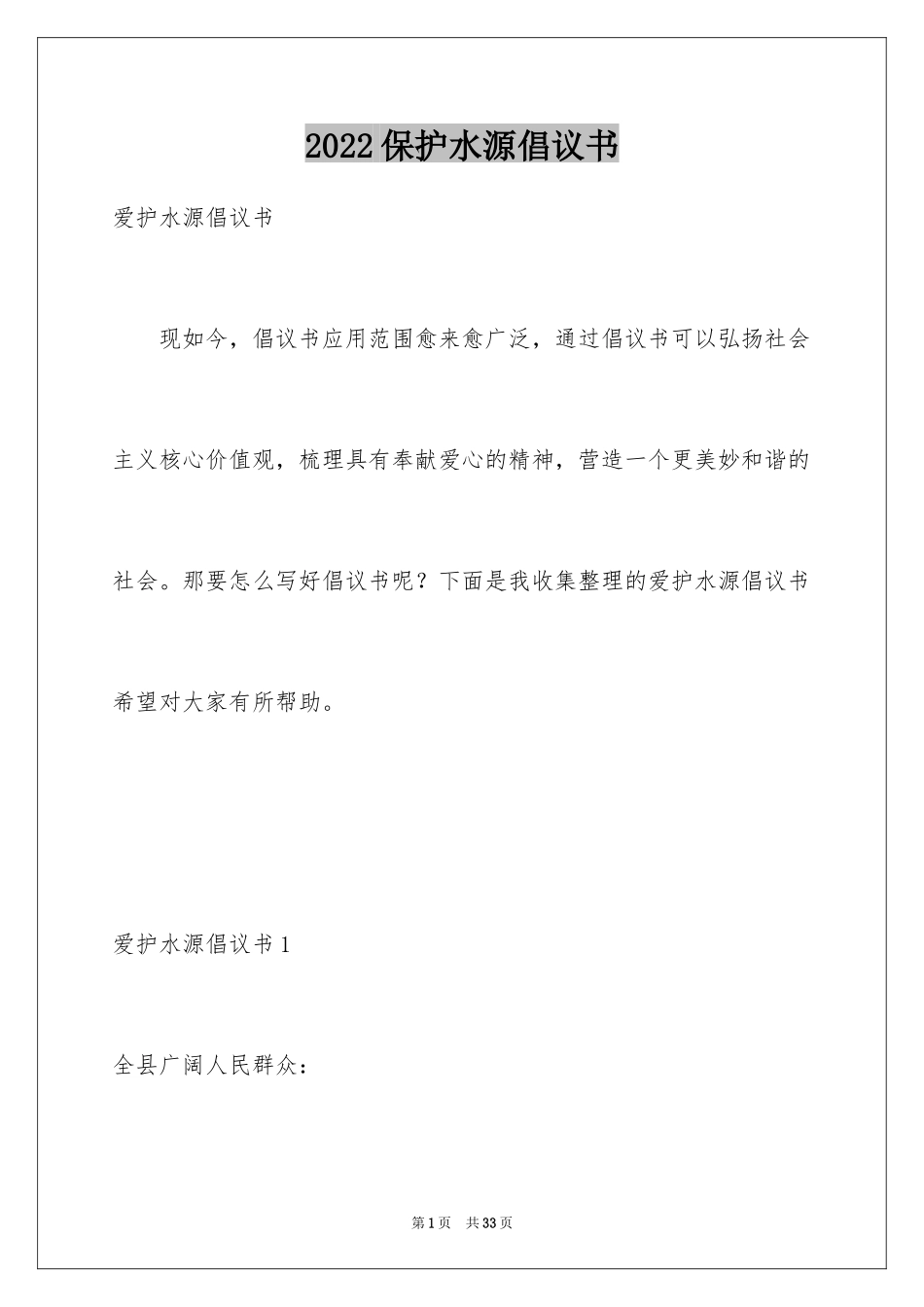 2022保护水源倡议书

爱护水源倡议书

现如今，倡议书应用范围愈来愈广泛，通过倡议书可以弘扬社会主义核心价值观，梳理具有奉献爱心的精神，营造一个更美妙和谐的社会。那要怎么写好倡议书呢？下面是我收集整理的爱护水源倡议书希望对大家有所帮助。

爱护水源倡议书1

全县广阔人民群众：

第1页　共33页